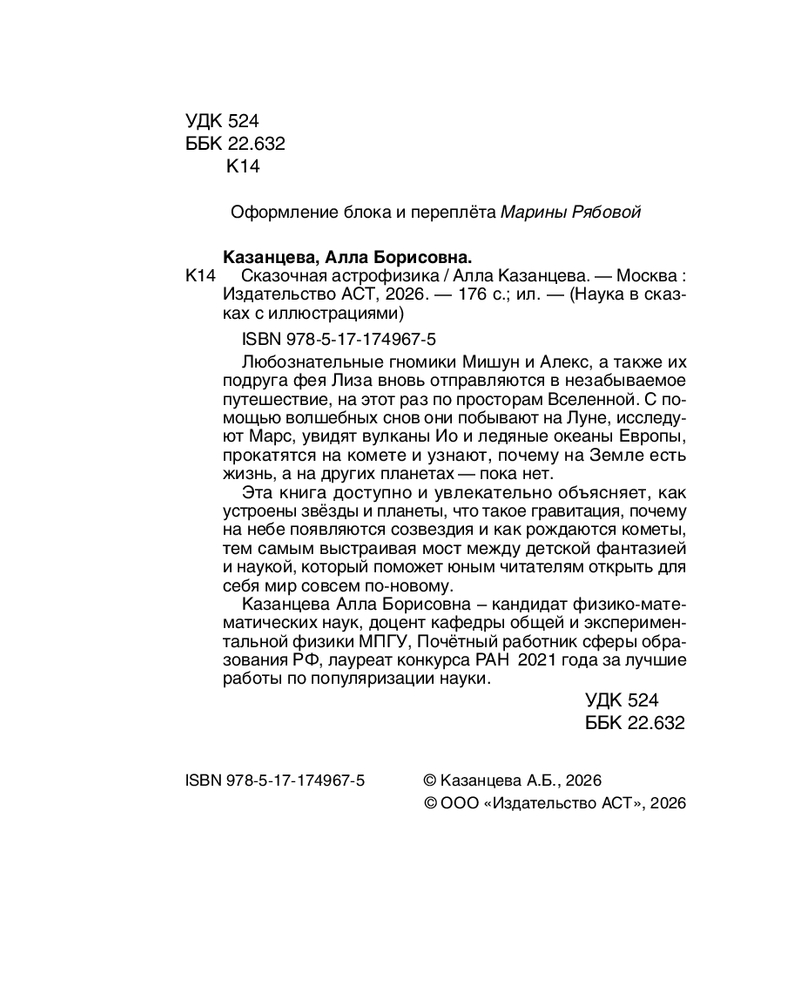 УДК 524
ББК 22.632
К14

Оформление блока и переплёта Марины Рябовой

Казанцева, Алла Борисовна.
К14 Сказочная астрофизика / Алла Казанцева. — Москва : Издательство АСТ, 2026. — 176 с.; ил. — (Наука в сказках с иллюстрациями)

ISBN 978-5-17-174967-5

Любознательные гномики Мишун и Алекс, а также их подруга фея Лиза вновь отправляются в незабываемое путешествие, на этот раз по просторам Вселенной. С помощью волшебных снов они побывают на Луне, исследуют Марс, увидят вулканы Ио и ледяные океаны Европы, прокатятся на комете и узнают, почему на Земле есть жизнь, а на других планетах — пока нет.

Эта книга доступно и увлекательно объясняет, как устроены звёзды и планеты, что такое гравитация, почему на небе появляются созвездия и как рождаются кометы, тем самым выстраивая мост между детской фантазией и наукой, который поможет юным читателям открыть для себя мир совсем по-новому.

Казанцева Алла Борисовна – кандидат физико-математических наук, доцент кафедры общей и экспериментальной физики МПГУ, Почётный работник сферы образования РФ, лауреат конкурса РАН 2021 года за лучшие работы по популяризации науки.

УДК 524
ББК 22.632

ISBN 978-5-17-174967-5

© Казанцева А.Б., 2026
© ООО «Издательство АСТ», 2026